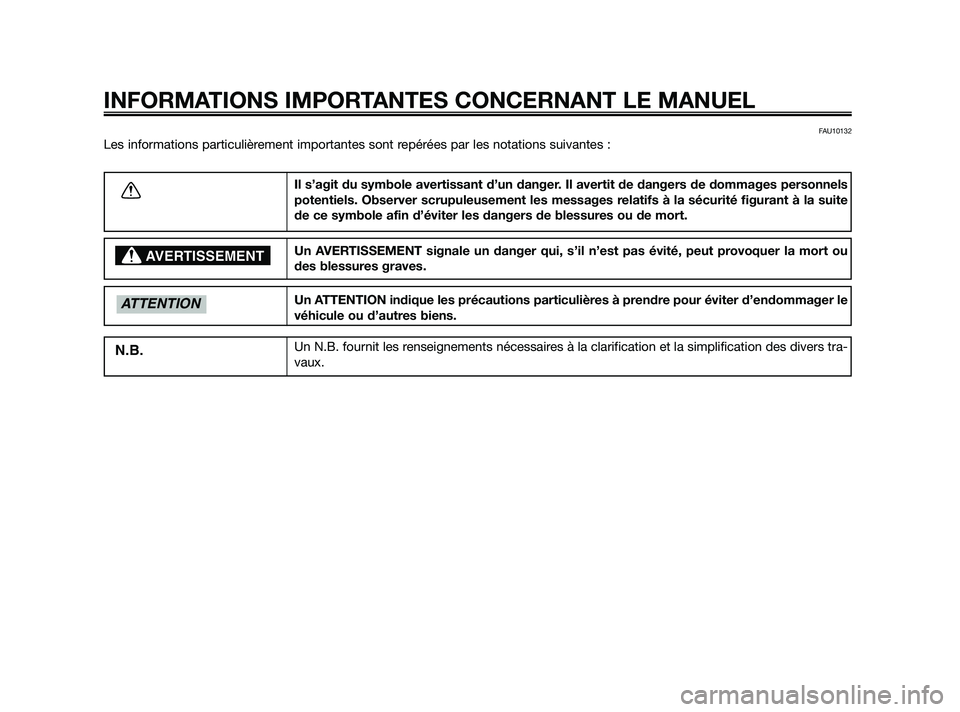 INFORMATIONS IMPORTANTES CONCERNANT LE MANUEL

FAU10132

Les informations particulièrement importantes sont repérées par les notations suivantes :

| | |
|---|---|
| | Il s'agit du symbole avertissant d'un danger. Il avertit de dangers de dommages personnels potentiels. Observer scrupuleusement les messages relatifs à la sécurité figurant à la suite de ce symbole afin d'éviter les dangers de blessures ou de mort. |
| AVERTISSEMENT | Un AVERTISSEMENT signale un danger qui, s'il n'est pas évité, peut provoquer la mort ou des blessures graves. |
| ATTENTION | Un ATTENTION indique les précautions particulières à prendre pour éviter d'endommager le véhicule ou d'autres biens. |
| N.B. | Un N.B. fournit les renseignements nécessaires à la clarification et la simplification des divers travaux. |

carmanualsonline.info